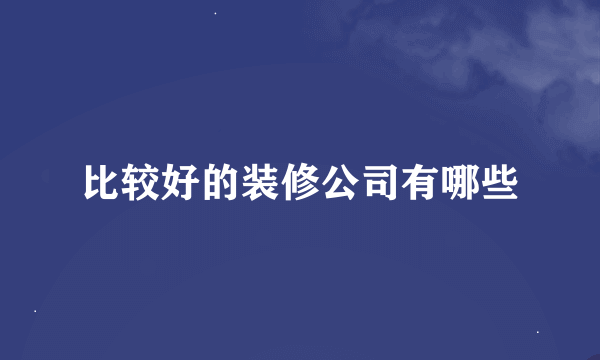 比较好的装修公司有哪些